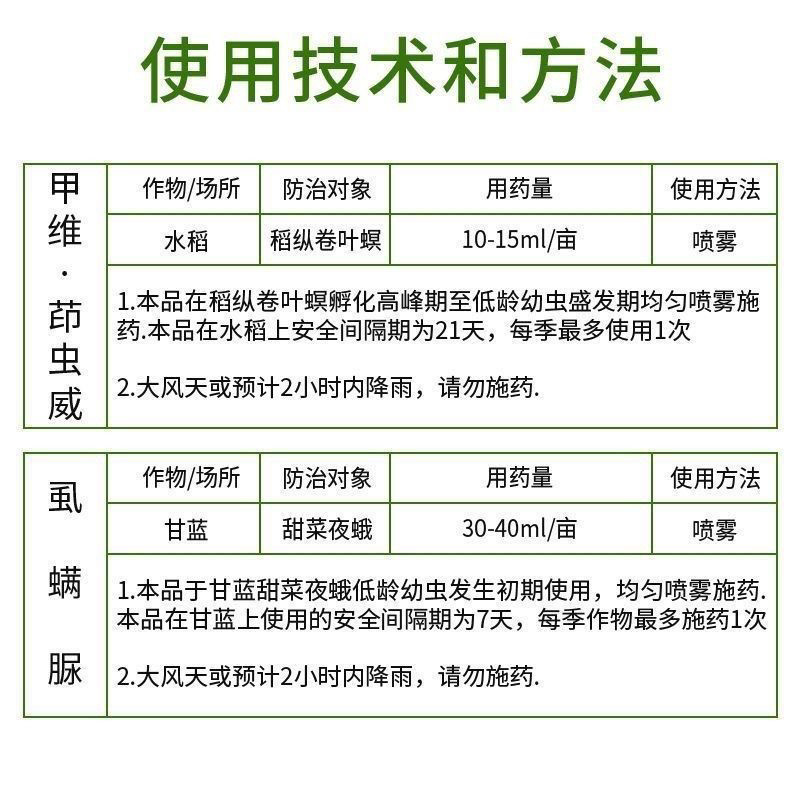 使用技术和方法

| 甲维·茚虫威 | 作物/场所 | 防治对象 | 用药量 | 使用方法 |
|---|---|---|---|---|
|  | 水稻 | 稻纵卷叶螟 | 10-15ml/亩 | 喷雾 |
|  | 1.本品在稻纵卷叶螟孵化高峰期至低龄幼虫盛发期均匀喷雾施药.本品在水稻上安全间隔期为21天，每季最多使用1次 2.大风天或预计2小时内降雨，请勿施药. |  |  |  |

| 虱螨脲 | 作物/场所 | 防治对象 | 用药量 | 使用方法 |
|---|---|---|---|---|
|  | 甘蓝 | 甜菜夜蛾 | 30-40ml/亩 | 喷雾 |
|  | 1.本品于甘蓝甜菜夜蛾低龄幼虫发生初期使用，均匀喷雾施药.本品在甘蓝上使用的安全间隔期为7天，每季作物最多施药1次 2.大风天或预计2小时内降雨，请勿施药. |  |  |  |